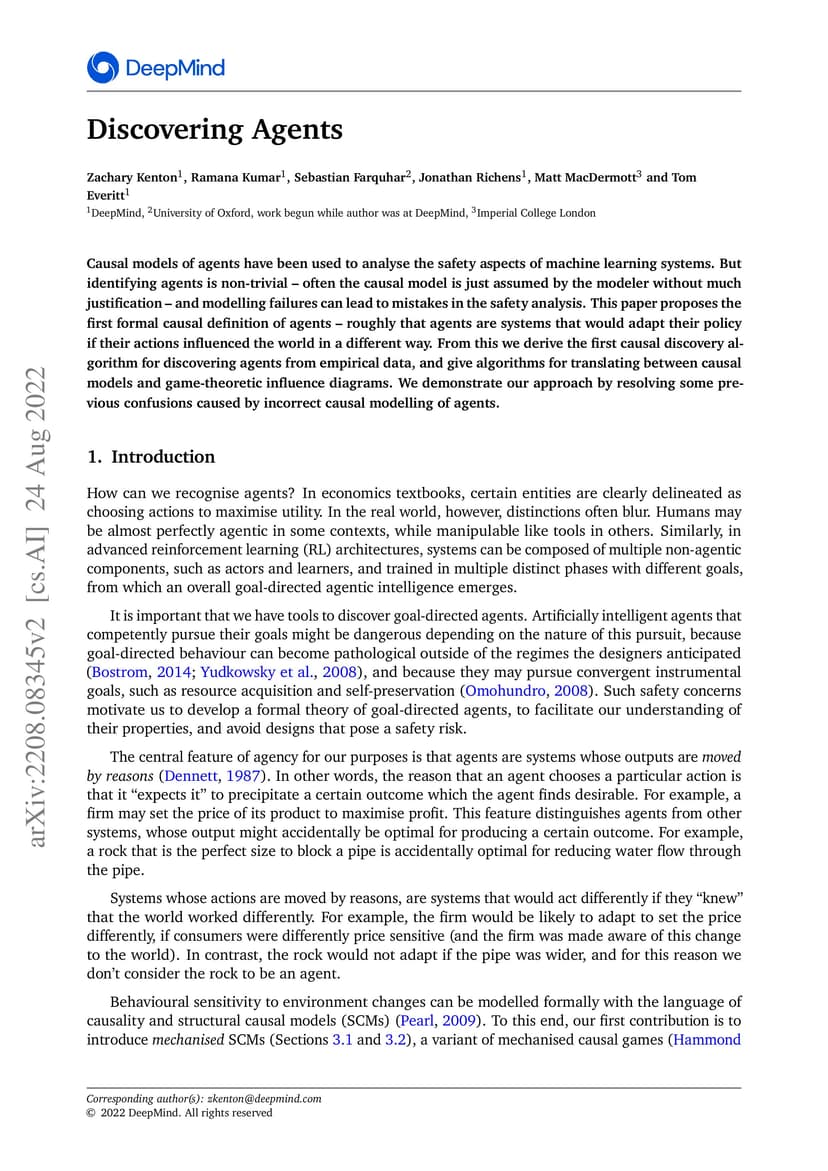 DeepMind

arXiv:2208.08345v2 [cs.AI] 24 Aug 2022

Discovering Agents

Zachary Kenton$^1$, Ramana Kumar$^1$, Sebastian Farquhar$^2$, Jonathan Richens$^1$, Matt MacDermott$^3$ and Tom Everitt$^1$
$^1$DeepMind, $^2$University of Oxford, work begun while author was at DeepMind, $^3$Imperial College London

Causal models of agents have been used to analyse the safety aspects of machine learning systems. But identifying agents is non-trivial – often the causal model is just assumed by the modeler without much justification – and modelling failures can lead to mistakes in the safety analysis. This paper proposes the first formal causal definition of agents – roughly that agents are systems that would adapt their policy if their actions influenced the world in a different way. From this we derive the first causal discovery algorithm for discovering agents from empirical data, and give algorithms for translating between causal models and game-theoretic influence diagrams. We demonstrate our approach by resolving some previous confusions caused by incorrect causal modelling of agents.

1. Introduction

How can we recognise agents? In economics textbooks, certain entities are clearly delineated as choosing actions to maximise utility. In the real world, however, distinctions often blur. Humans may be almost perfectly agentic in some contexts, while manipulable like tools in others. Similarly, in advanced reinforcement learning (RL) architectures, systems can be composed of multiple non-agentic components, such as actors and learners, and trained in multiple distinct phases with different goals, from which an overall goal-directed agentic intelligence emerges.

It is important that we have tools to discover goal-directed agents. Artificially intelligent agents that competently pursue their goals might be dangerous depending on the nature of this pursuit, because goal-directed behaviour can become pathological outside of the regimes the designers anticipated (Bostrom, 2014; Yudkowsky et al., 2008), and because they may pursue convergent instrumental goals, such as resource acquisition and self-preservation (Omohundro, 2008). Such safety concerns motivate us to develop a formal theory of goal-directed agents, to facilitate our understanding of their properties, and avoid designs that pose a safety risk.

The central feature of agency for our purposes is that agents are systems whose outputs are moved by reasons (Dennett, 1987). In other words, the reason that an agent chooses a particular action is that it “expects it” to precipitate a certain outcome which the agent finds desirable. For example, a firm may set the price of its product to maximise profit. This feature distinguishes agents from other systems, whose output might accidentally be optimal for producing a certain outcome. For example, a rock that is the perfect size to block a pipe is accidentally optimal for reducing water flow through the pipe.

Systems whose actions are moved by reasons, are systems that would act differently if they “knew” that the world worked differently. For example, the firm would be likely to adapt to set the price differently, if consumers were differently price sensitive (and the firm was made aware of this change to the world). In contrast, the rock would not adapt if the pipe was wider, and for this reason we don’t consider the rock to be an agent.

Behavioural sensitivity to environment changes can be modelled formally with the language of causality and structural causal models (SCMs) (Pearl, 2009). To this end, our first contribution is to introduce mechanised SCMs (Sections 3.1 and 3.2), a variant of mechanised causal games (Hammond

Corresponding author(s): zkenton@deepmind.com
© 2022 DeepMind. All rights reserved